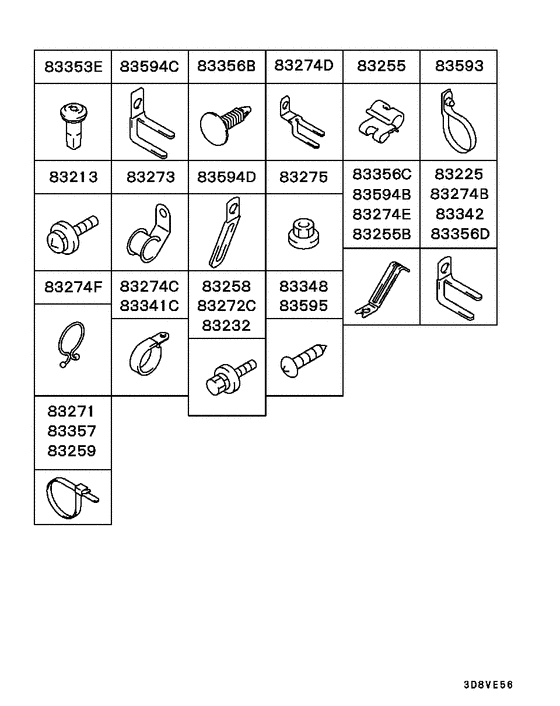 83353E
83594C
83356B
83274D
83255
83593

83213
83273
83594D
83275
83356C
83594B
83274E
83255B
83225
83274B
83342
83356D

83274F
83274C
83341C
83258
83272C
83232
83348
83595

83271
83357
83259

3D8VE56